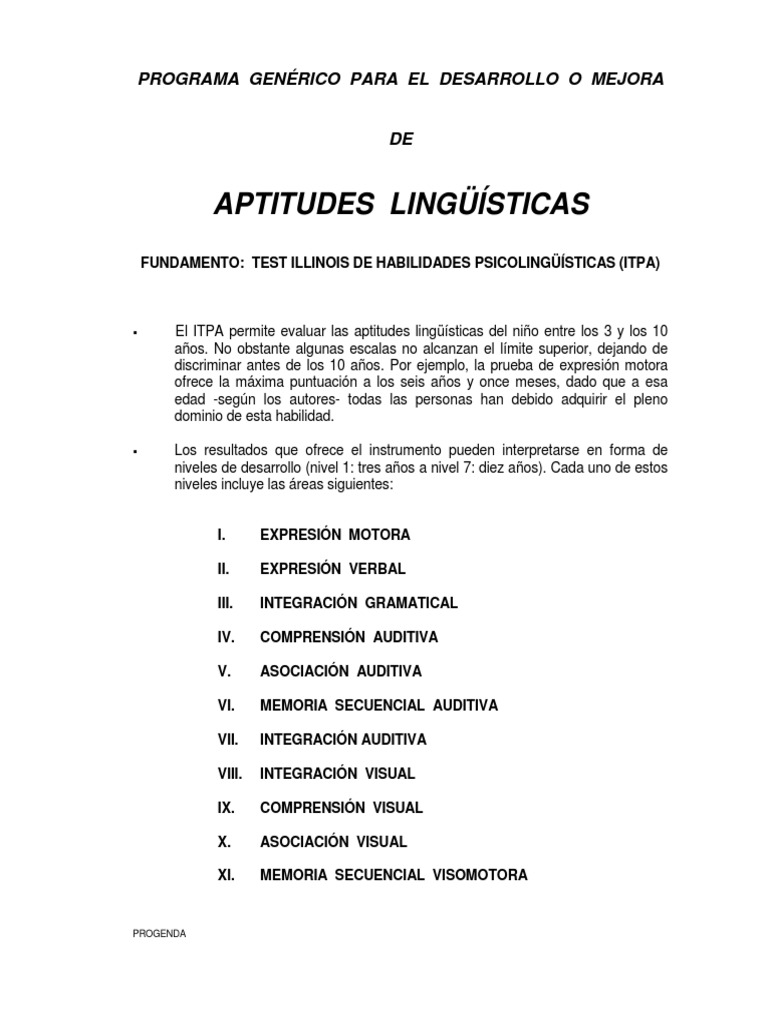 PROGRAMA GENÉRICO PARA EL DESARROLLO O MEJORA

DE

APTITUDES LINGÜÍSTICAS

FUNDAMENTO: TEST ILLINOIS DE HABILIDADES PSICOLINGÜÍSTICAS (ITPA)

▪ El ITPA permite evaluar las aptitudes lingüísticas del niño entre los 3 y los 10 años. No obstante algunas escalas no alcanzan el límite superior, dejando de discriminar antes de los 10 años. Por ejemplo, la prueba de expresión motora ofrece la máxima puntuación a los seis años y once meses, dado que a esa edad -según los autores- todas las personas han debido adquirir el pleno dominio de esta habilidad.

▪ Los resultados que ofrece el instrumento pueden interpretarse en forma de niveles de desarrollo (nivel 1: tres años a nivel 7: diez años). Cada uno de estos niveles incluye las áreas siguientes:

I. EXPRESIÓN MOTORA

II. EXPRESIÓN VERBAL

III. INTEGRACIÓN GRAMATICAL

IV. COMPRENSIÓN AUDITIVA

V. ASOCIACIÓN AUDITIVA

VI. MEMORIA SECUENCIAL AUDITIVA

VII. INTEGRACIÓN AUDITIVA

VIII. INTEGRACIÓN VISUAL

IX. COMPRENSIÓN VISUAL

X. ASOCIACIÓN VISUAL

XI. MEMORIA SECUENCIAL VISOMOTORA

PROGENDA